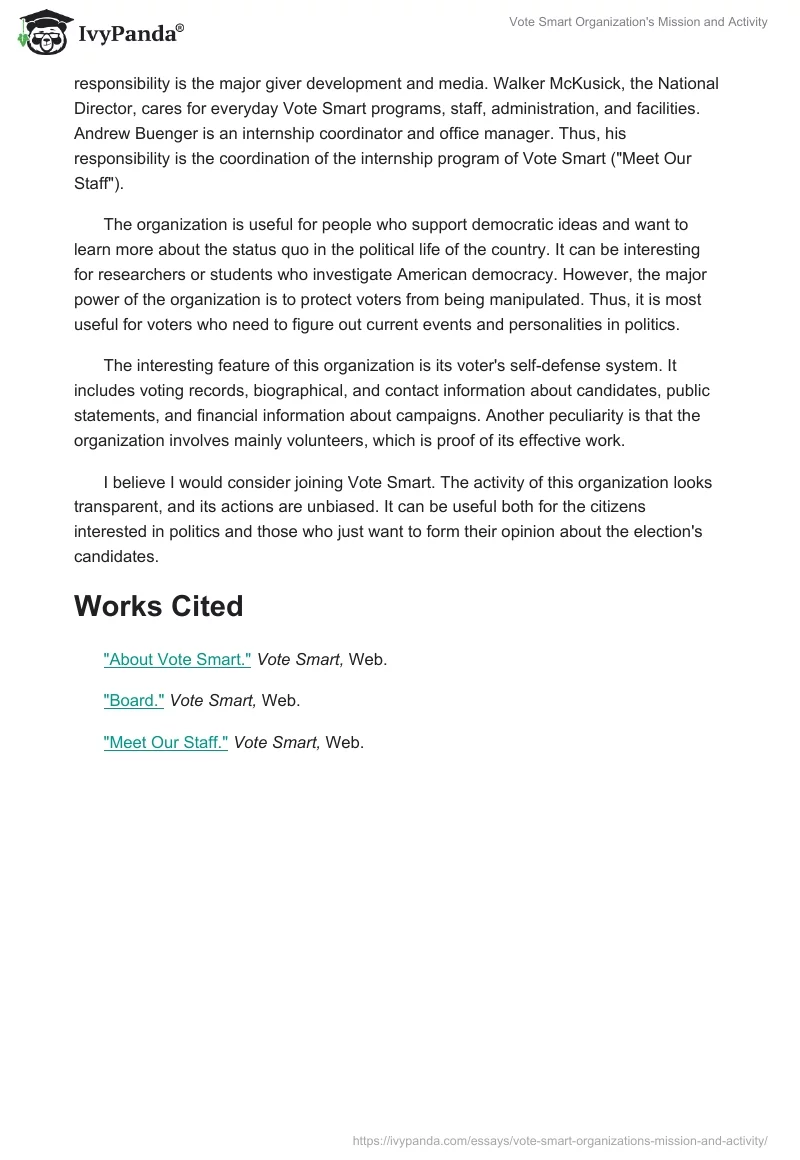 IvyPanda®

Vote Smart Organization's Mission and Activity

responsibility is the major giver development and media. Walker McKusick, the National Director, cares for everyday Vote Smart programs, staff, administration, and facilities. Andrew Buenger is an internship coordinator and office manager. Thus, his responsibility is the coordination of the internship program of Vote Smart ("Meet Our Staff").

The organization is useful for people who support democratic ideas and want to learn more about the status quo in the political life of the country. It can be interesting for researchers or students who investigate American democracy. However, the major power of the organization is to protect voters from being manipulated. Thus, it is most useful for voters who need to figure out current events and personalities in politics.

The interesting feature of this organization is its voter's self-defense system. It includes voting records, biographical, and contact information about candidates, public statements, and financial information about campaigns. Another peculiarity is that the organization involves mainly volunteers, which is proof of its effective work.

I believe I would consider joining Vote Smart. The activity of this organization looks transparent, and its actions are unbiased. It can be useful both for the citizens interested in politics and those who just want to form their opinion about the election's candidates.

Works Cited

"About Vote Smart." Vote Smart, Web.

"Board." Vote Smart, Web.

"Meet Our Staff." Vote Smart, Web.

https://ivypanda.com/essays/vote-smart-organizations-mission-and-activity/